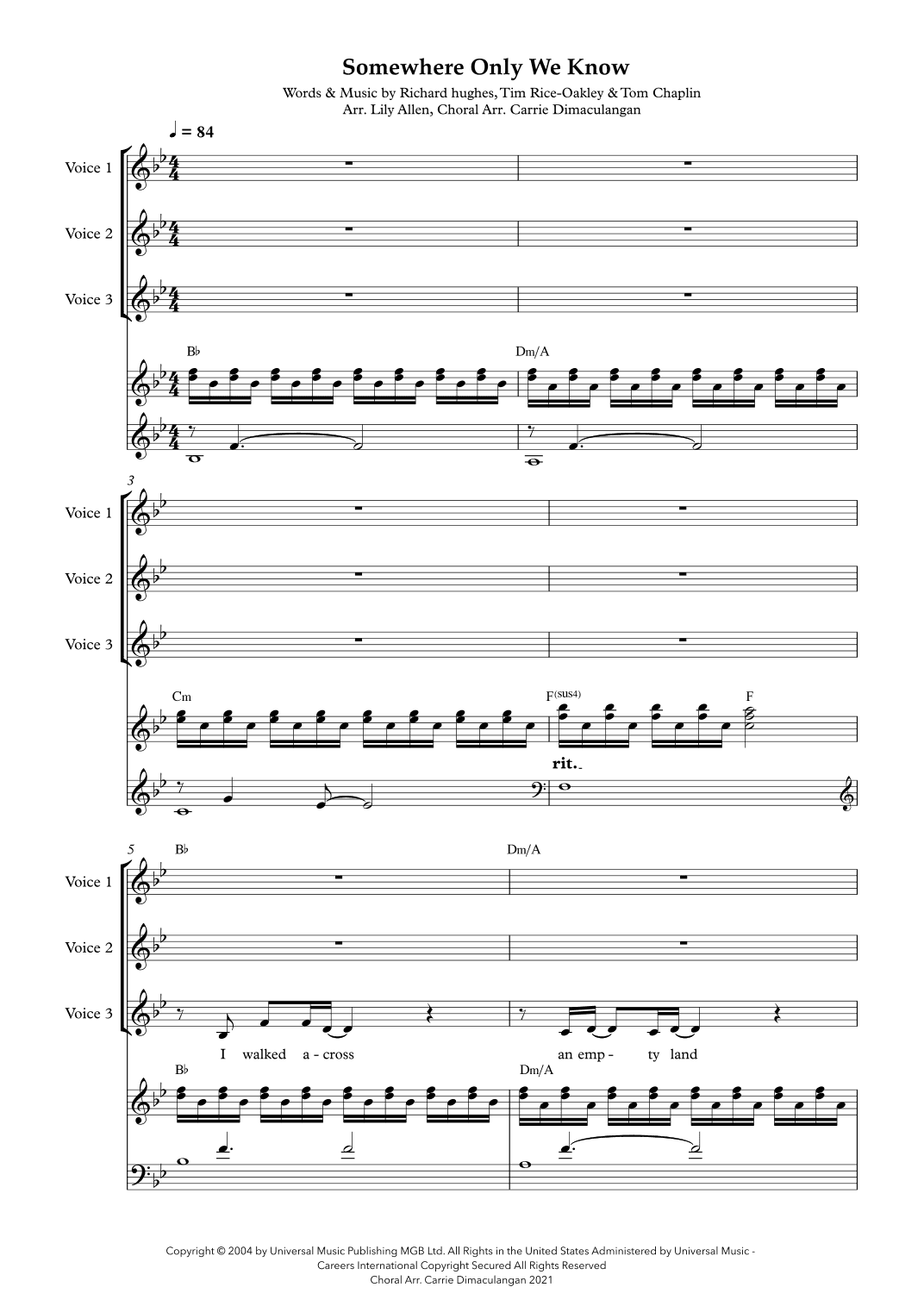 Somewhere Only We Know

Words & Music by Richard hughes, Tim Rice-Oakley & Tom Chaplin
Arr. Lily Allen, Choral Arr. Carrie Dimaculangan

♩ = 84

Voice 1
Voice 2
Voice 3

B♭ Dm/A

3

Voice 1
Voice 2
Voice 3

Cm F(sus4) F

rit.

5 B♭ Dm/A

Voice 1
Voice 2
Voice 3

I walked a - cross an emp - ty land

B♭ Dm/A

Copyright © 2004 by Universal Music Publishing MGB Ltd. All Rights in the United States Administered by Universal Music - Careers International Copyright Secured All Rights Reserved
Choral Arr. Carrie Dimaculangan 2021